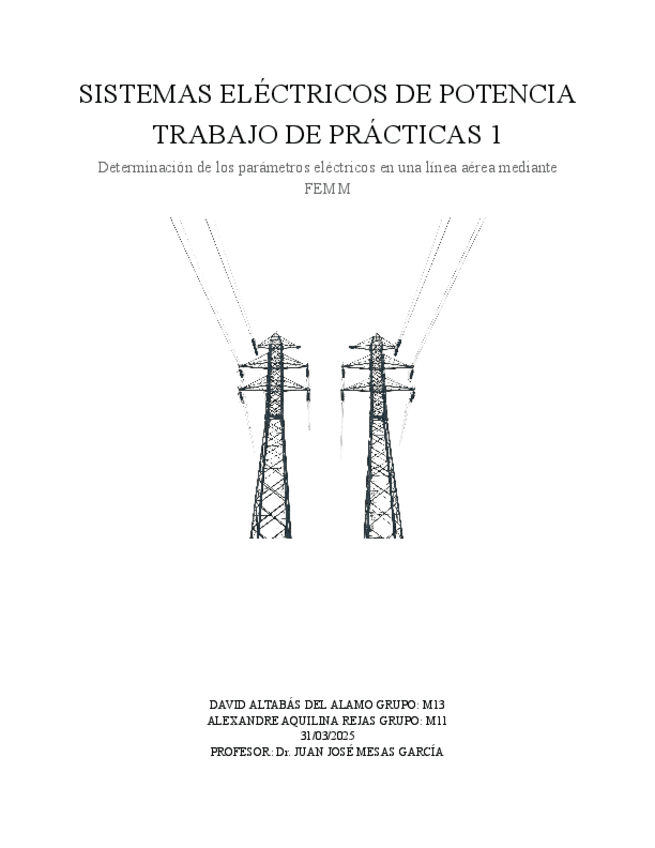 SISTEMAS ELÉCTRICOS DE POTENCIA
TRABAJO DE PRÁCTICAS 1

Determinación de los parámetros eléctricos en una línea aérea mediante FEMM

DAVID ALTABÁS DEL ALAMO GRUPO: M13
ALEXANDRE AQUILINA REJAS GRUPO: M11
31/03/2025
PROFESOR: Dr. JUAN JOSÉ MESAS GARCÍA